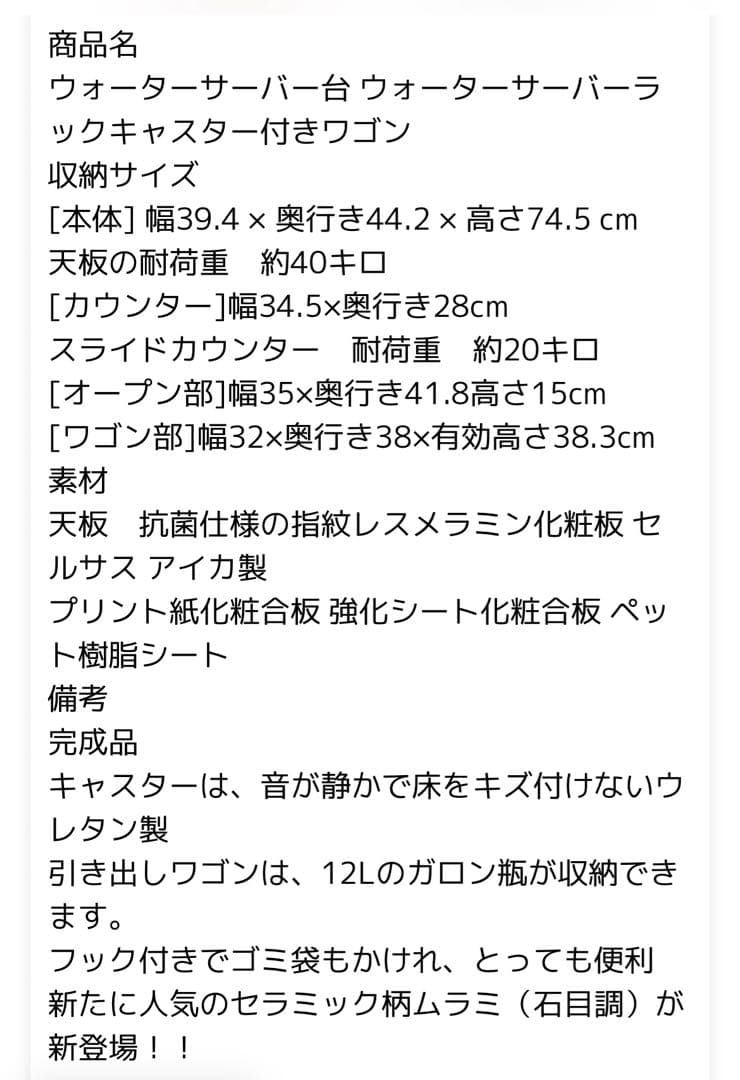 商品名
ウォーターサーバー台 ウォーターサーバーラックキャスター付きワゴン
収納サイズ
[本体] 幅39.4 × 奥行き44.2 × 高さ74.5 cm
天板の耐荷重　約40キロ
[カウンター]幅34.5×奥行き28cm
スライドカウンター　耐荷重　約20キロ
[オープン部]幅35×奥行き41.8高さ15cm
[ワゴン部]幅32×奥行き38×有効高さ38.3cm
素材
天板　抗菌仕様の指紋レスメラミン化粧板 セルサス アイカ製
プリント紙化粧合板 強化シート化粧合板 ペット樹脂シート
備考
完成品
キャスターは、音が静かで床をキズ付けないウレタン製
引き出しワゴンは、12Lのガロン瓶が収納できます。
フック付きでゴミ袋もかけれ、とっても便利
新たに人気のセラミック柄ムラミ（石目調）が新登場！！